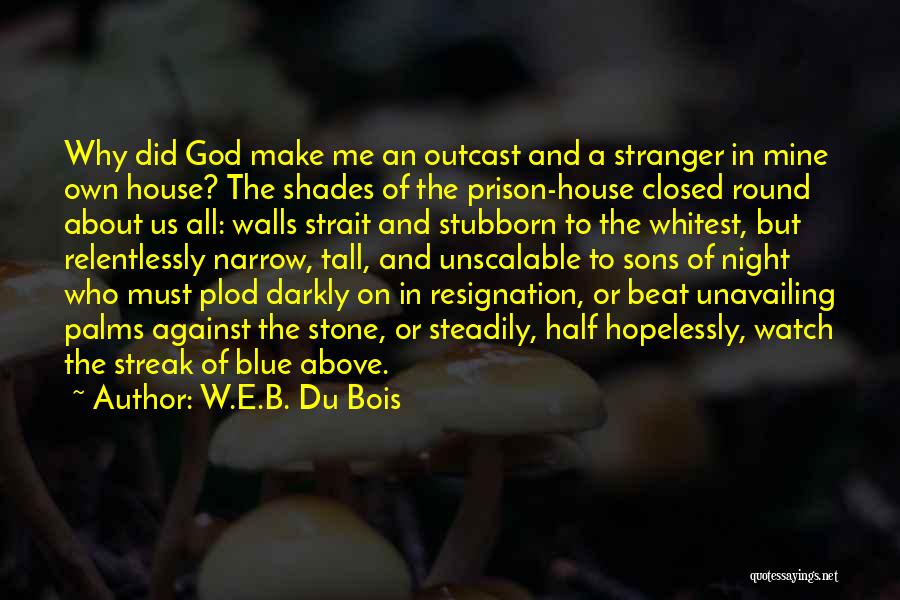 Why did God make me an outcast and a stranger in mine own house? The shades of the prison-house closed round about us all: walls strait and stubborn to the whitest, but relentlessly narrow, tall, and unscalable to sons of night who must plod darkly on in resignation, or beat unavailing palms against the stone, or steadily, half hopelessly, watch the streak of blue above.

~ Author: W.E.B. Du Bois

quotessayings.net